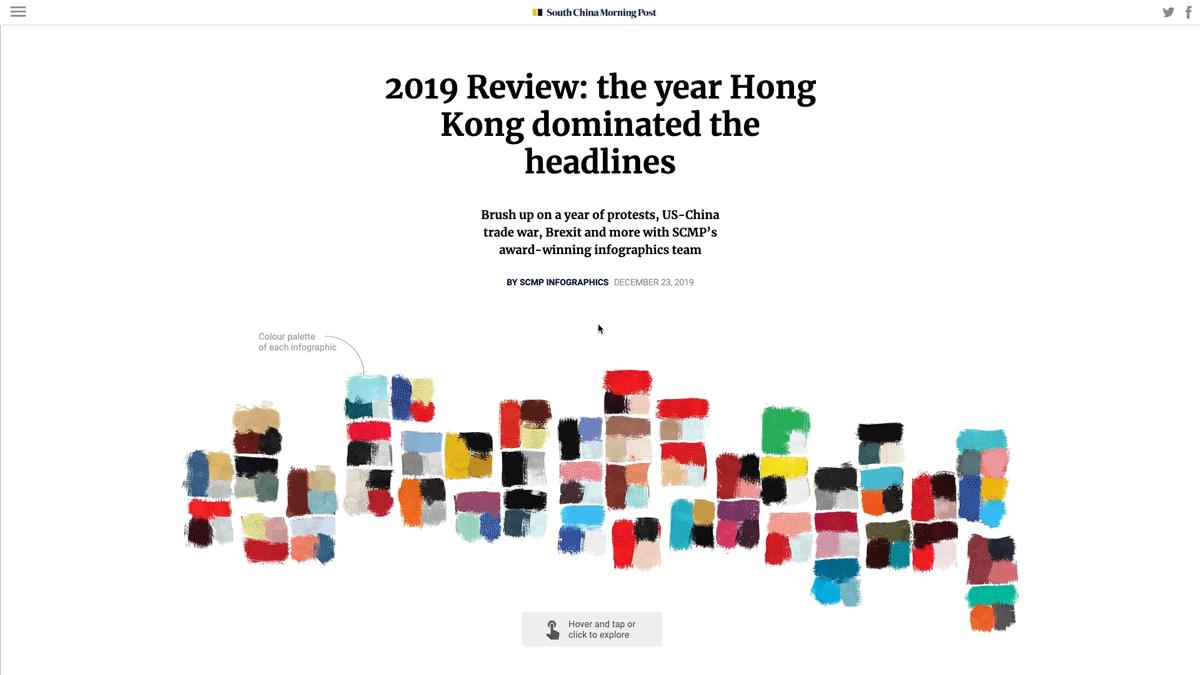 South China Morning Post

2019 Review: the year Hong Kong dominated the headlines

Brush up on a year of protests, US-China trade war, Brexit and more with SCMP's award-winning infographics team

BY SCMP INFOGRAPHICS DECEMBER 23, 2019

Colour palette of each infographic

Hover and tap or click to explore